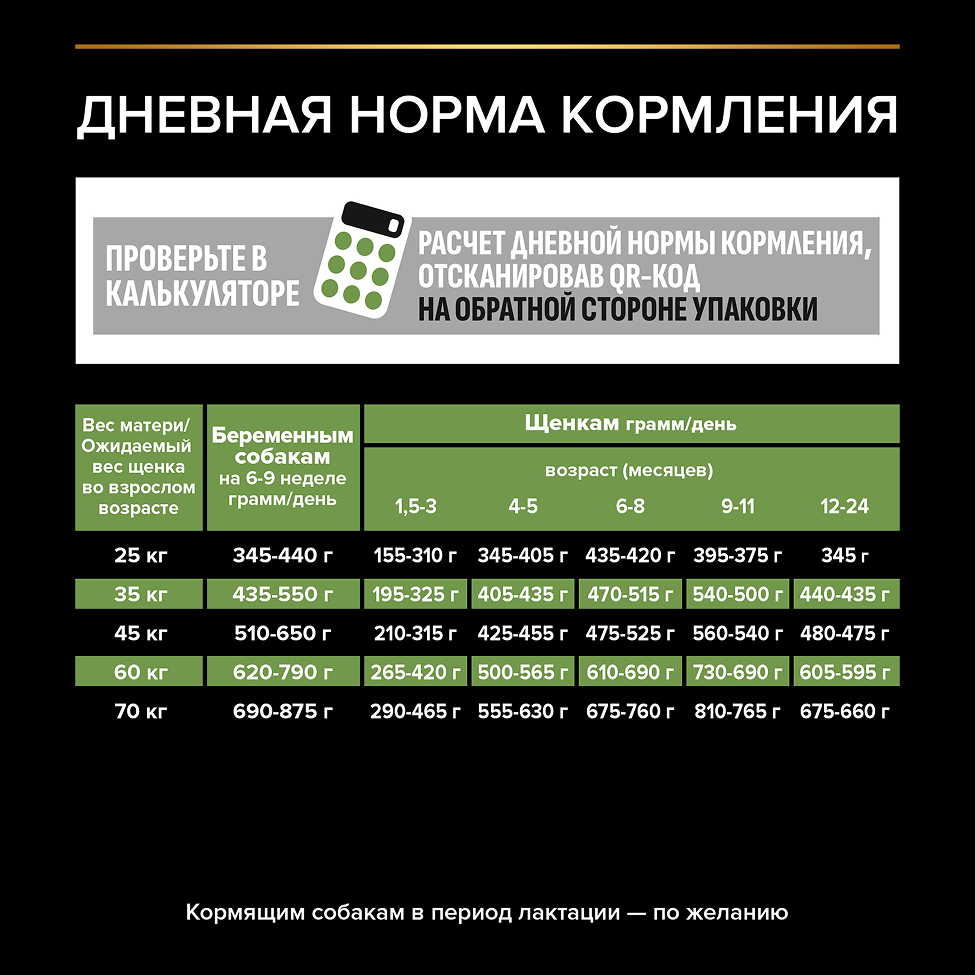 ДНЕВНАЯ НОРМА КОРМЛЕНИЯ

ПРОВЕРЬТЕ В КАЛЬКУЛЯТОРЕ

РАСЧЕТ ДНЕВНОЙ НОРМЫ КОРМЛЕНИЯ, ОТСКАНИРОВАВ QR-КОД НА ОБРАТНОЙ СТОРОНЕ УПАКОВКИ

| Вес матери/ Ожидаемый вес щенка во взрослом возрасте | Беременным собакам на 6-9 неделе грамм/день | Щенкам грамм/день возраст (месяцев) 1,5-3 | 4-5 | 6-8 | 9-11 | 12-24 |
|---|---|---|---|---|---|---|
| 25 кг | 345-440 г | 155-310 г | 345-405 г | 435-420 г | 395-375 г | 345 г |
| 35 кг | 435-550 г | 195-325 г | 405-435 г | 470-515 г | 540-500 г | 440-435 г |
| 45 кг | 510-650 г | 210-315 г | 425-455 г | 475-525 г | 560-540 г | 480-475 г |
| 60 кг | 620-790 г | 265-420 г | 500-565 г | 610-690 г | 730-690 г | 605-595 г |
| 70 кг | 690-875 г | 290-465 г | 555-630 г | 675-760 г | 810-765 г | 675-660 г |

Кормящим собакам в период лактации — по желанию